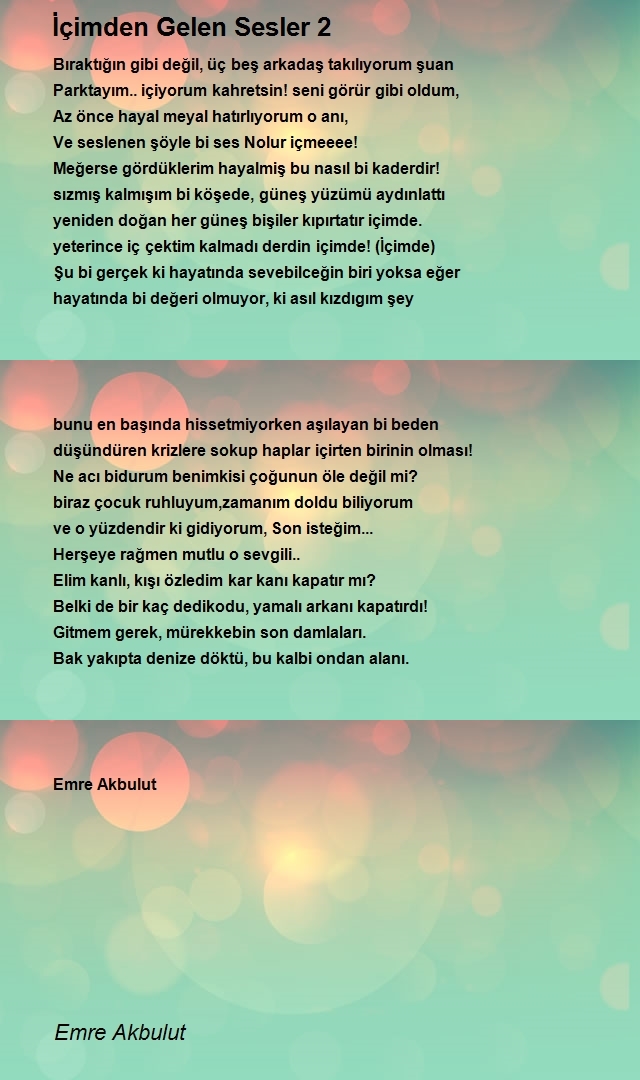 İçimden Gelen Sesler 2

Bıraktığın gibi değil, üç beş arkadaş takılıyorum şuan
Parktayım.. içiyorum kahretsin! seni görür gibi oldum,
Az önce hayal meyal hatırlıyorum o anı,
Ve seslenen şöyle bi ses Nolur içmeeee!
Meğerse gördüklerim hayalmiş bu nasıl bi kaderdir!
sızmış kalmışım bi köşede, güneş yüzümü aydınlattı
yeniden doğan her güneş bişiler kıpırtatır içimde.
yeterince iç çektim kalmadı derdin içimde! (İçimde)
Şu bi gerçek ki hayatında sevebilceğin biri yoksa eğer
hayatında bi değeri olmuyor, ki asıl kızdıgım şey

bunu en başında hissetmiyorken aşılayan bi beden
düşündüren krizlere sokup haplar içirten birinin olması!
Ne acı bidurum benimkisi çoğunun öle değil mi?
biraz çocuk ruhluyum,zamanım doldu biliyorum
ve o yüzdendir ki gidiyorum, Son isteğim...
Herşeye rağmen mutlu o sevgili..
Elim kanlı, kışı özledim kar kanı kapatır mı?
Belki de bir kaç dedikodu, yamalı arkanı kapatırdı!
Gitmem gerek, mürekkebin son damlaları.
Bak yakıpta denize döktü, bu kalbi ondan alanı.

Emre Akbulut

Emre Akbulut